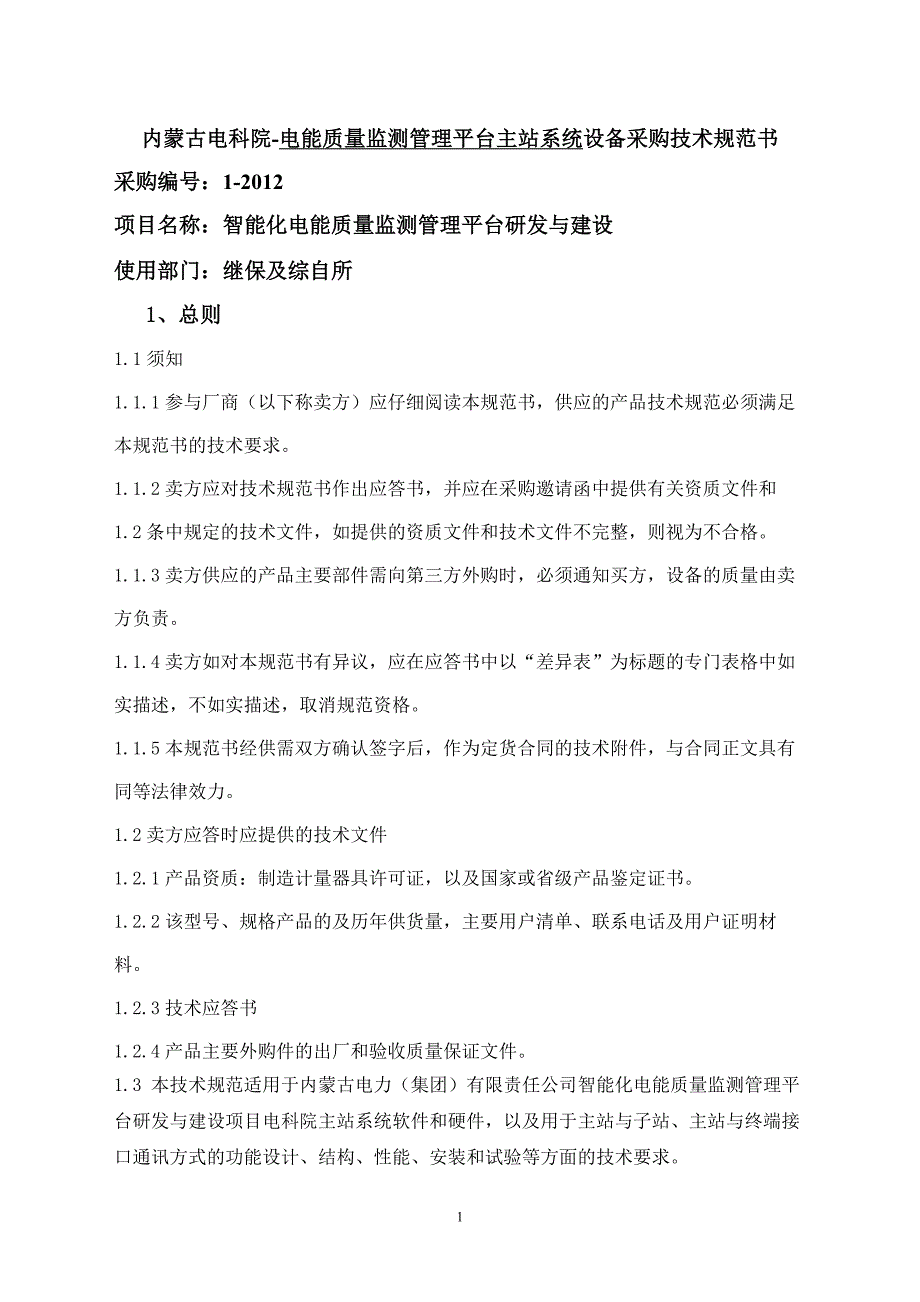 内蒙古电科院-电能质量监测管理平台主站系统设备采购技术规范书

采购编号：1-2012

项目名称：智能化电能质量监测管理平台研发与建设

使用部门：继保及综自所

1、总则

1.1 须知

1.1.1 参与厂商（以下称卖方）应仔细阅读本规范书，供应的产品技术规范必须满足本规范书的技术要求。

1.1.2 卖方应对技术规范书作出应答书，并应在采购邀请函中提供有关资质文件和

1.2 条中规定的技术文件，如提供的资质文件和技术文件不完整，则视为不合格。

1.1.3 卖方供应的产品主要部件需向第三方外购时，必须通知买方，设备的质量由卖方负责。

1.1.4 卖方如对本规范书有异议，应在应答书中以“差异表”为标题的专门表格中如实描述，不如实描述，取消规范资格。

1.1.5 本规范书经供需双方确认签字后，作为定货合同的技术附件，与合同正文具有同等法律效力。

1.2 卖方应答时应提供的技术文件

1.2.1 产品资质：制造计量器具许可证，以及国家或省级产品鉴定证书。

1.2.2 该型号、规格产品的及历年供货量，主要用户清单、联系电话及用户证明材料。

1.2.3 技术应答书

1.2.4 产品主要外购件的出厂和验收质量保证文件。

1.3 本技术规范适用于内蒙古电力（集团）有限责任公司智能化电能质量监测管理平台研发与建设项目电科院主站系统软件和硬件，以及用于主站与子站、主站与终端接口通讯方式的功能设计、结构、性能、安装和试验等方面的技术要求。

1